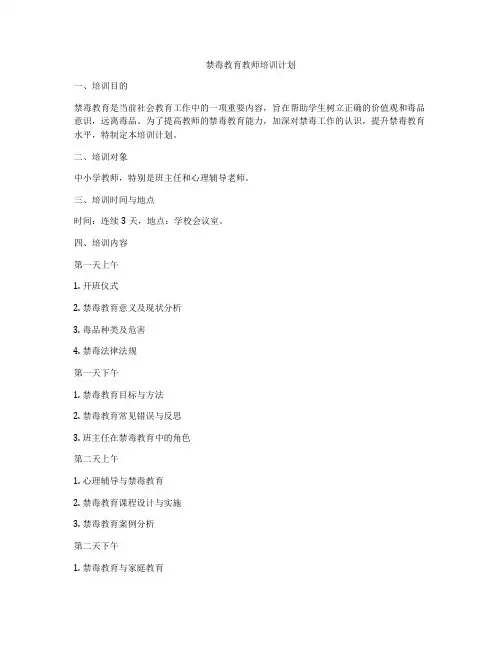 禁毒教育教师培训计划

一、培训目的

禁毒教育是当前社会教育工作中的一项重要内容，旨在帮助学生树立正确的价值观和毒品意识，远离毒品。为了提高教师的禁毒教育能力，加深对禁毒工作的认识，提升禁毒教育水平，特制定本培训计划。

二、培训对象

中小学教师，特别是班主任和心理辅导老师。

三、培训时间与地点

时间：连续 3 天，地点：学校会议室。

四、培训内容

第一天上午

1. 开班仪式

2. 禁毒教育意义及现状分析

3. 毒品种类及危害

4. 禁毒法律法规

第一天下午

1. 禁毒教育目标与方法

2. 禁毒教育常见错误与反思

3. 班主任在禁毒教育中的角色

第二天上午

1. 心理辅导与禁毒教育

2. 禁毒教育课程设计与实施

3. 禁毒教育案例分析

第二天下午

1. 禁毒教育与家庭教育